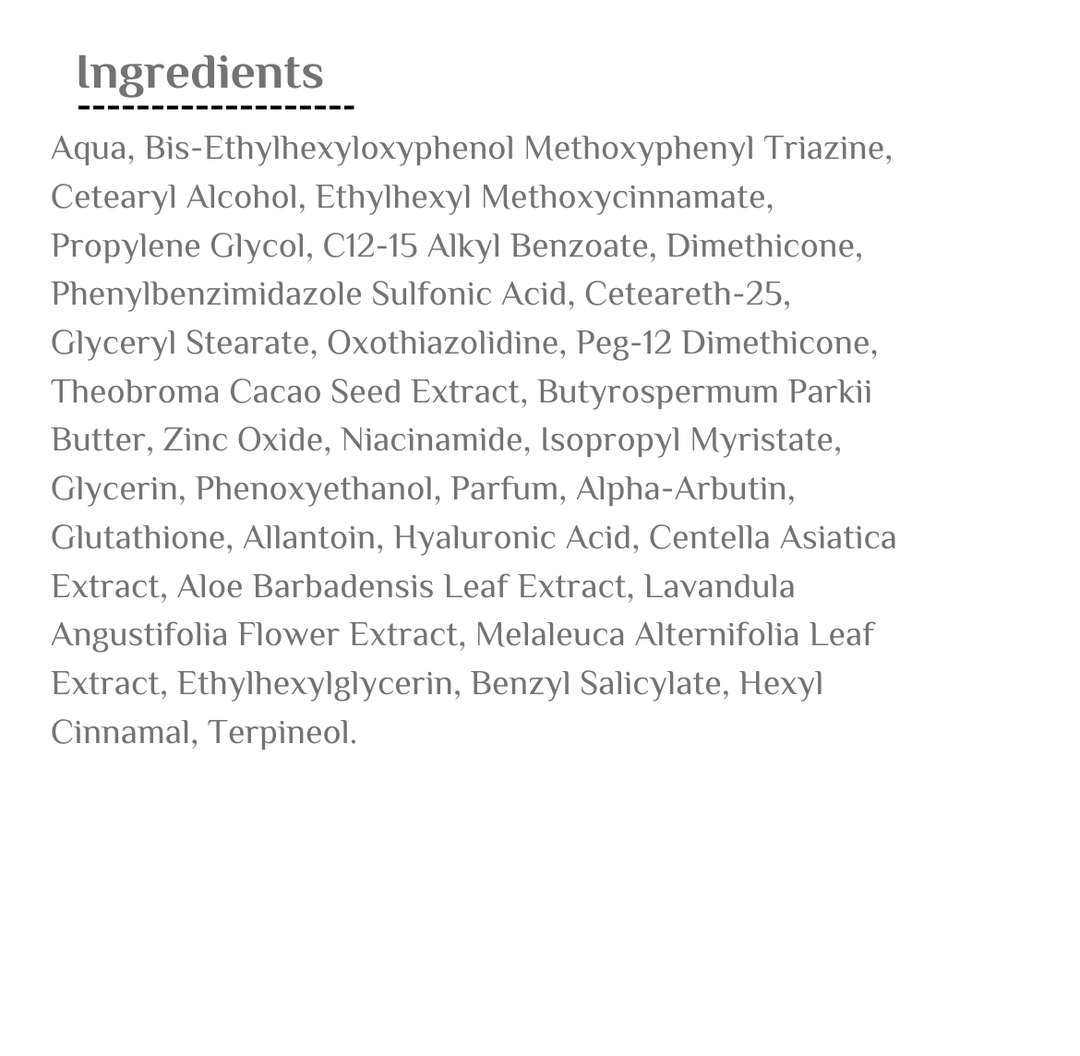 Ingredients

Aqua, Bis-Ethylhexyloxyphenol Methoxyphenyl Triazine, Cetearyl Alcohol, Ethylhexyl Methoxycinnamate, Propylene Glycol, C12-15 Alkyl Benzoate, Dimethicone, Phenylbenzimidazole Sulfonic Acid, Ceteareth-25, Glyceryl Stearate, Oxothiazolidine, Peg-12 Dimethicone, Theobroma Cacao Seed Extract, Butyrospermum Parkii Butter, Zinc Oxide, Niacinamide, Isopropyl Myristate, Glycerin, Phenoxyethanol, Parfum, Alpha-Arbutin, Glutathione, Allantoin, Hyaluronic Acid, Centella Asiatica Extract, Aloe Barbadensis Leaf Extract, Lavandula Angustifolia Flower Extract, Melaleuca Alternifolia Leaf Extract, Ethylhexylglycerin, Benzyl Salicylate, Hexyl Cinnamal, Terpineol.